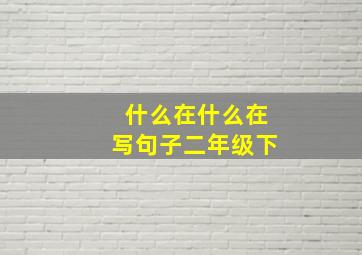 什么在什么在
写句子二年级下